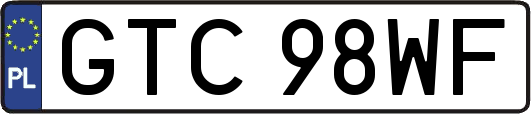 PL
GTC 98WF